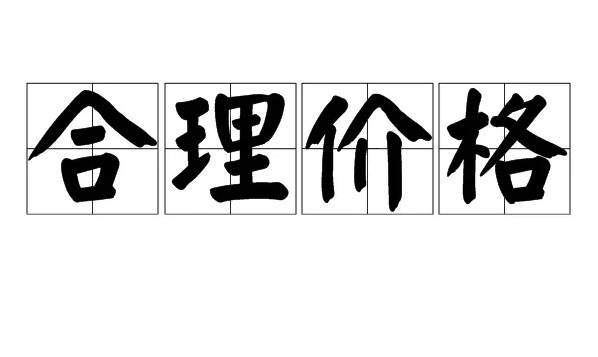 合理价格